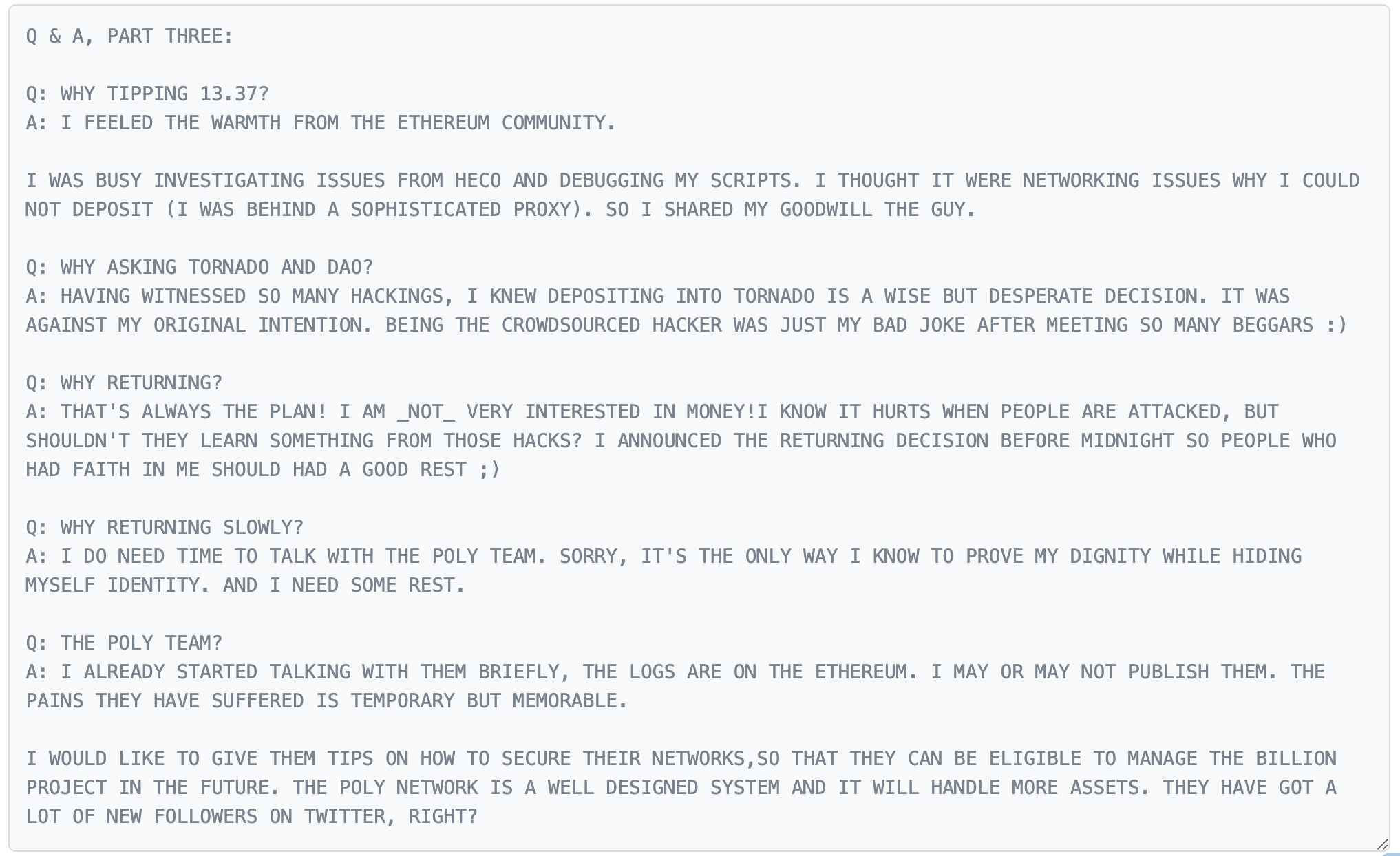 Q & A, PART THREE:

Q: WHY TIPPING 13.37?
A: I FEELED THE WARMTH FROM THE ETHEREUM COMMUNITY.

I WAS BUSY INVESTIGATING ISSUES FROM HECO AND DEBUGGING MY SCRIPTS. I THOUGHT IT WERE NETWORKING ISSUES WHY I COULD NOT DEPOSIT (I WAS BEHIND A SOPHISTICATED PROXY). SO I SHARED MY GOODWILL THE GUY.

Q: WHY ASKING TORNADO AND DAO?
A: HAVING WITNESSED SO MANY HACKINGS, I KNEW DEPOSITING INTO TORNADO IS A WISE BUT DESPERATE DECISION. IT WAS AGAINST MY ORIGINAL INTENTION. BEING THE CROWDSOURCED HACKER WAS JUST MY BAD JOKE AFTER MEETING SO MANY BEGGARS :)

Q: WHY RETURNING?
A: THAT'S ALWAYS THE PLAN! I AM _NOT_ VERY INTERESTED IN MONEY!I KNOW IT HURTS WHEN PEOPLE ARE ATTACKED, BUT SHOULDN'T THEY LEARN SOMETHING FROM THOSE HACKS? I ANNOUNCED THE RETURNING DECISION BEFORE MIDNIGHT SO PEOPLE WHO HAD FAITH IN ME SHOULD HAD A GOOD REST ;)

Q: WHY RETURNING SLOWLY?
A: I DO NEED TIME TO TALK WITH THE POLY TEAM. SORRY, IT'S THE ONLY WAY I KNOW TO PROVE MY DIGNITY WHILE HIDING MYSELF IDENTITY. AND I NEED SOME REST.

Q: THE POLY TEAM?
A: I ALREADY STARTED TALKING WITH THEM BRIEFLY, THE LOGS ARE ON THE ETHEREUM. I MAY OR MAY NOT PUBLISH THEM. THE PAINS THEY HAVE SUFFERED IS TEMPORARY BUT MEMORABLE.

I WOULD LIKE TO GIVE THEM TIPS ON HOW TO SECURE THEIR NETWORKS,SO THAT THEY CAN BE ELIGIBLE TO MANAGE THE BILLION PROJECT IN THE FUTURE. THE POLY NETWORK IS A WELL DESIGNED SYSTEM AND IT WILL HANDLE MORE ASSETS. THEY HAVE GOT A LOT OF NEW FOLLOWERS ON TWITTER, RIGHT?